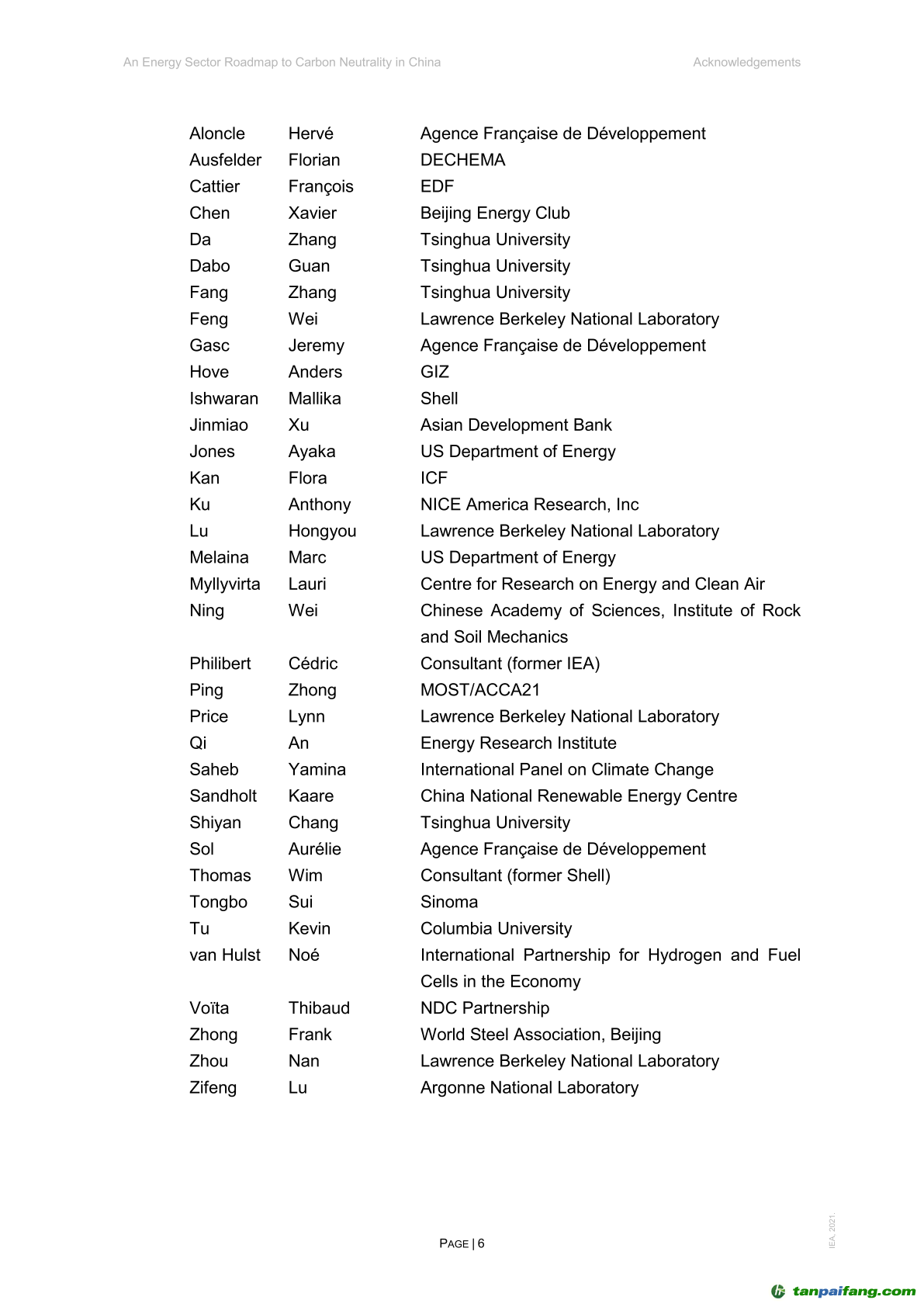 An Energy Sector Roadmap to Carbon Neutrality in China

Acknowledgements

| | | |
|---|---|---|
| Aloncle | Hervé | Agence Française de Développement |
| Ausfelder | Florian | DECHEMA |
| Cattier | François | EDF |
| Chen | Xavier | Beijing Energy Club |
| Da | Zhang | Tsinghua University |
| Dabo | Guan | Tsinghua University |
| Fang | Zhang | Tsinghua University |
| Feng | Wei | Lawrence Berkeley National Laboratory |
| Gasc | Jeremy | Agence Française de Développement |
| Hove | Anders | GIZ |
| Ishwaran | Mallika | Shell |
| Jinmiao | Xu | Asian Development Bank |
| Jones | Ayaka | US Department of Energy |
| Kan | Flora | ICF |
| Ku | Anthony | NICE America Research, Inc |
| Lu | Hongyou | Lawrence Berkeley National Laboratory |
| Melaina | Marc | US Department of Energy |
| Myllyvirta | Lauri | Centre for Research on Energy and Clean Air |
| Ning | Wei | Chinese Academy of Sciences, Institute of Rock and Soil Mechanics |
| Philibert | Cédric | Consultant (former IEA) |
| Ping | Zhong | MOST/ACCA21 |
| Price | Lynn | Lawrence Berkeley National Laboratory |
| Qi | An | Energy Research Institute |
| Saheb | Yamina | International Panel on Climate Change |
| Sandholt | Kaare | China National Renewable Energy Centre |
| Shiyan | Chang | Tsinghua University |
| Sol | Aurélie | Agence Française de Développement |
| Thomas | Wim | Consultant (former Shell) |
| Tongbo | Sui | Sinoma |
| Tu | Kevin | Columbia University |
| van Hulst | Noé | International Partnership for Hydrogen and Fuel Cells in the Economy |
| Voïta | Thibaud | NDC Partnership |
| Zhong | Frank | World Steel Association, Beijing |
| Zhou | Nan | Lawrence Berkeley National Laboratory |
| Zifeng | Lu | Argonne National Laboratory |

PAGE | 6

IEA, 2021.

tanpaifang.com